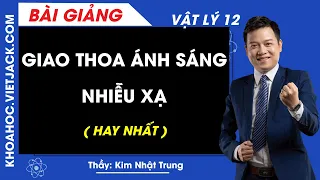 KHOAHOC.VIETJACK.COM

BÀI GIẢNG

VẬT LÝ 12

GIAO THOA ÁNH SÁNG

NHIỄU XẠ

( HAY NHẤT )

Thầy: Kim Nhật Trung